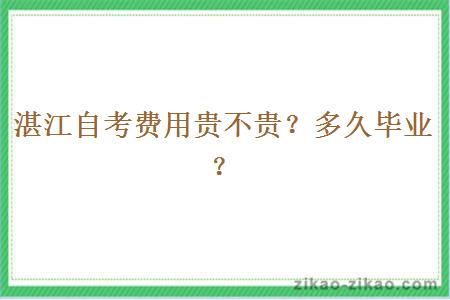 湛江自考费用贵不贵？多久毕业？

zikao-zikao.com